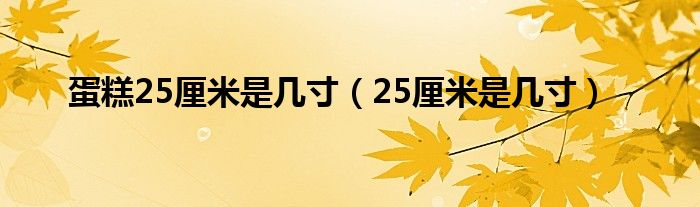 蛋糕25厘米是几寸（25厘米是几寸）